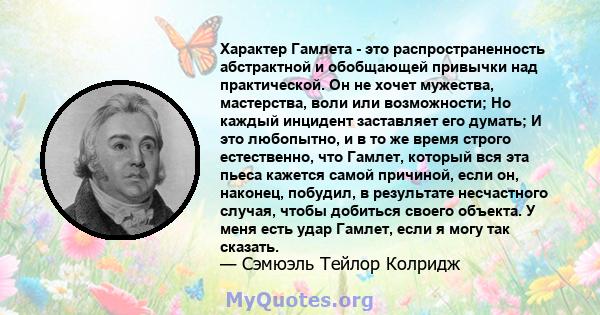 Характер Гамлета - это распространенность абстрактной и обобщающей привычки над практической. Он не хочет мужества, мастерства, воли или возможности; Но каждый инцидент заставляет его думать; И это любопытно, и в то же время строго естественно, что Гамлет, который вся эта пьеса кажется самой причиной, если он, наконец, побудил, в результате несчастного случая, чтобы добиться своего объекта. У меня есть удар Гамлет, если я могу так сказать.
— Сэмюэль Тейлор Колридж

MyQuotes.org